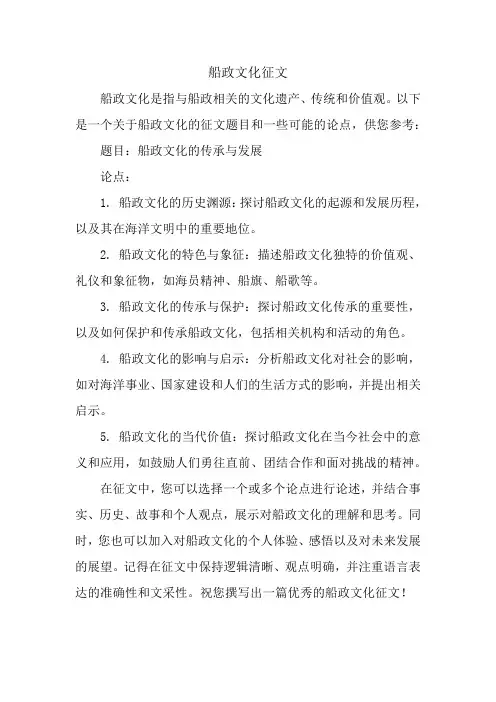 船政文化征文

船政文化是指与船政相关的文化遗产、传统和价值观。以下是一个关于船政文化的征文题目和一些可能的论点，供您参考：

题目：船政文化的传承与发展

论点：

1. 船政文化的历史渊源：探讨船政文化的起源和发展历程，以及其在海洋文明中的重要地位。

2. 船政文化的特色与象征：描述船政文化独特的价值观、礼仪和象征物，如海员精神、船旗、船歌等。

3. 船政文化的传承与保护：探讨船政文化传承的重要性，以及如何保护和传承船政文化，包括相关机构和活动的角色。

4. 船政文化的影响与启示：分析船政文化对社会的影响，如对海洋事业、国家建设和人们的生活方式的影响，并提出相关启示。

5. 船政文化的当代价值：探讨船政文化在当今社会中的意义和应用，如鼓励人们勇往直前、团结合作和面对挑战的精神。

在征文中，您可以选择一个或多个论点进行论述，并结合事实、历史、故事和个人观点，展示对船政文化的理解和思考。同时，您也可以加入对船政文化的个人体验、感悟以及对未来发展的展望。记得在征文中保持逻辑清晰、观点明确，并注重语言表达的准确性和文采性。祝您撰写出一篇优秀的船政文化征文！